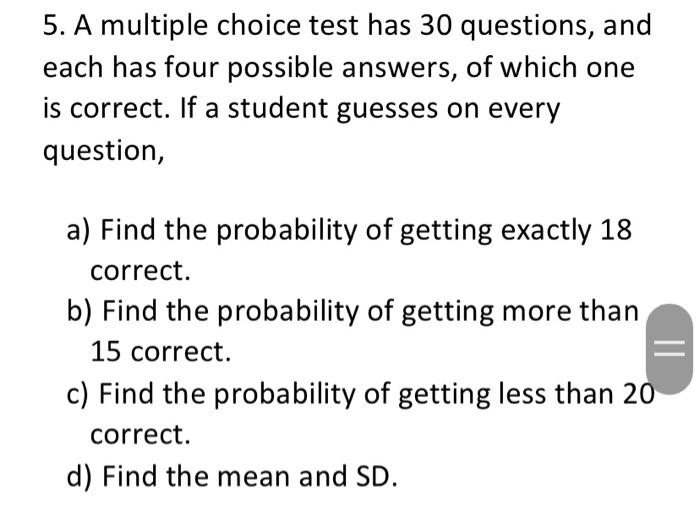 5. A multiple choice test has 30 questions, and each has four possible answers, of which one is correct. If a student guesses on every question,

a) Find the probability of getting exactly 18 correct.
b) Find the probability of getting more than 15 correct.
c) Find the probability of getting less than 20 correct.
d) Find the mean and SD.